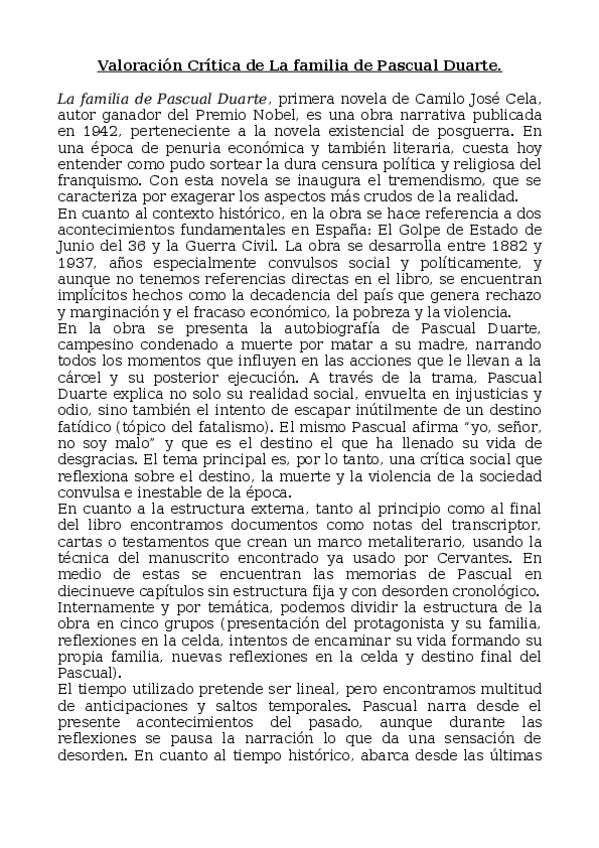 Valoración Crítica de La familia de Pascual Duarte.

La familia de Pascual Duarte, primera novela de Camilo José Cela, autor ganador del Premio Nobel, es una obra narrativa publicada en 1942, perteneciente a la novela existencial de posguerra. En una época de penuria económica y también literaria, cuesta hoy entender como pudo sortear la dura censura política y religiosa del franquismo. Con esta novela se inaugura el tremendismo, que se caracteriza por exagerar los aspectos más crudos de la realidad.
En cuanto al contexto histórico, en la obra se hace referencia a dos acontecimientos fundamentales en España: El Golpe de Estado de Junio del 36 y la Guerra Civil. La obra se desarrolla entre 1882 y 1937, años especialmente convulsos social y políticamente, y aunque no tenemos referencias directas en el libro, se encuentran implícitos hechos como la decadencia del país que genera rechazo y marginación y el fracaso económico, la pobreza y la violencia.
En la obra se presenta la autobiografía de Pascual Duarte, campesino condenado a muerte por matar a su madre, narrando todos los momentos que influyen en las acciones que le llevan a la cárcel y su posterior ejecución. A través de la trama, Pascual Duarte explica no solo su realidad social, envuelta en injusticias y odio, sino también el intento de escapar inútilmente de un destino fatídico (tópico del fatalismo). El mismo Pascual afirma "yo, señor, no soy malo" y que es el destino el que ha llenado su vida de desgracias. El tema principal es, por lo tanto, una crítica social que reflexiona sobre el destino, la muerte y la violencia de la sociedad convulsa e inestable de la época.
En cuanto a la estructura externa, tanto al principio como al final del libro encontramos documentos como notas del transcriptor, cartas o testamentos que crean un marco metaliterario, usando la técnica del manuscrito encontrado ya usado por Cervantes. En medio de estas se encuentran las memorias de Pascual en diecinueve capítulos sin estructura fija y con desorden cronológico. Internamente y por temática, podemos dividir la estructura de la obra en cinco grupos (presentación del protagonista y su familia, reflexiones en la celda, intentos de encaminar su vida formando su propia familia, nuevas reflexiones en la celda y destino final del Pascual).
El tiempo utilizado pretende ser lineal, pero encontramos multitud de anticipaciones y saltos temporales. Pascual narra desde el presente acontecimientos del pasado, aunque durante las reflexiones se pausa la narración lo que da una sensación de desorden. En cuanto al tiempo histórico, abarca desde las últimas